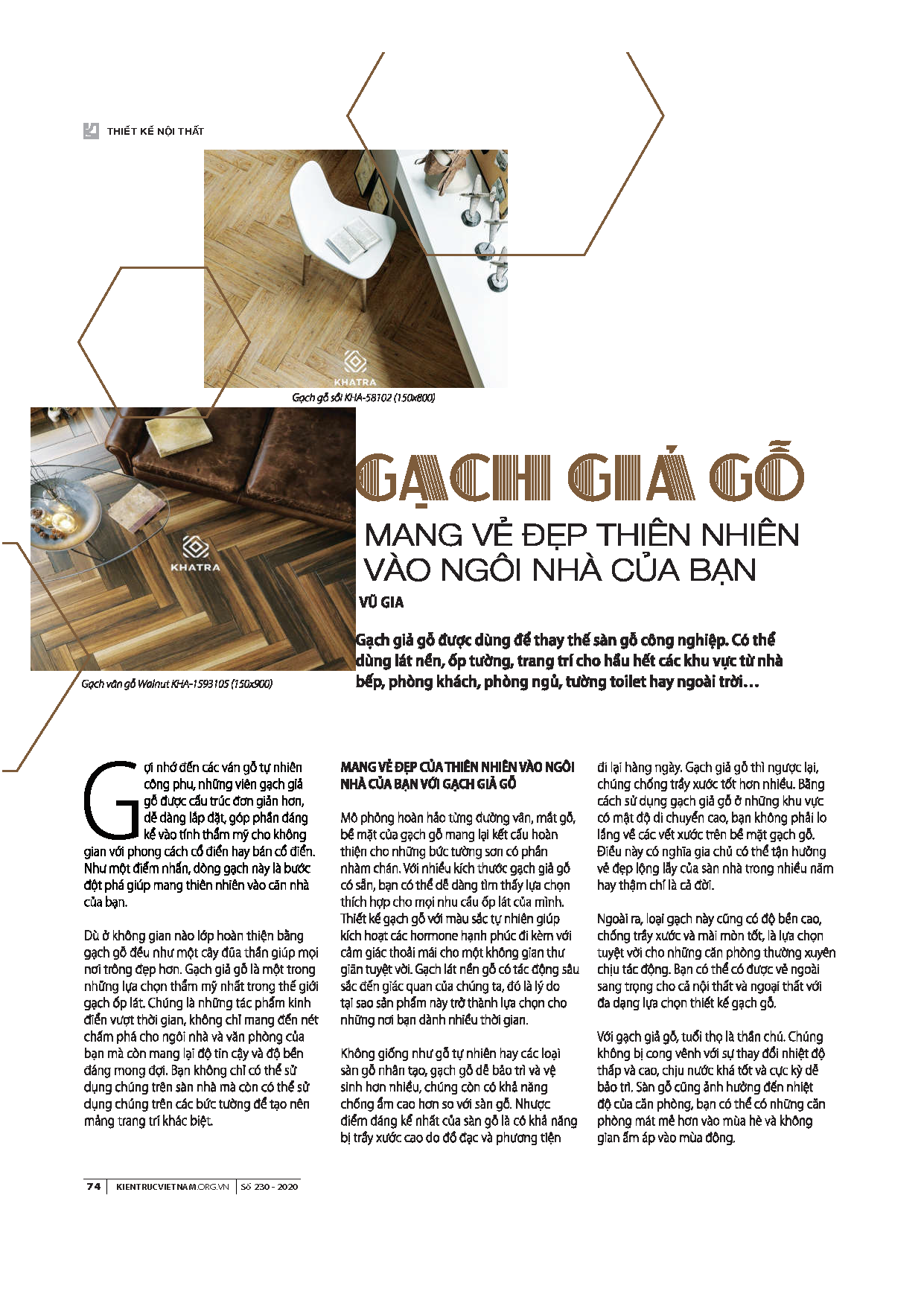 THIẾT KẾ NỘI THẤT

KHATRA

Gạch gỗ sồi KHA-58102 (150x800)

KHATRA

Gạch vân gỗ Walnut KHA-1593105 (150x900)

GẠCH GIẢ GỖ

MANG VẺ ĐẸP THIÊN NHIÊN VÀO NGÔI NHÀ CỦA BẠN

VŨ GIA

Gạch giả gỗ được dùng để thay thế sàn gỗ công nghiệp. Có thể dùng lát nền, ốp tường, trang trí cho hầu hết các khu vực từ nhà bếp, phòng khách, phòng ngủ, tường toilet hay ngoài trời…

Gợi nhớ đến các ván gỗ tự nhiên công phu, những viên gạch giả gỗ được cấu trúc đơn giản hơn, dễ dàng lắp đặt, góp phần đáng kể vào tính thẩm mỹ cho không gian với phong cách cổ điển hay bán cổ điển. Như một điểm nhấn, dòng gạch này là bước đột phá giúp mang thiên nhiên vào căn nhà của bạn.

Dù ở không gian nào lớp hoàn thiện bằng gạch gỗ đều như một cây đũa thần giúp mọi nơi trông đẹp hơn. Gạch giả gỗ là một trong những lựa chọn thẩm mỹ nhất trong thế giới gạch ốp lát. Chúng là những tác phẩm kinh điển vượt thời gian, không chỉ mang đến nét chấm phá cho ngôi nhà và văn phòng của bạn mà còn mang lại độ tin cậy và độ bền đáng mong đợi. Bạn không chỉ có thể sử dụng chúng trên sàn nhà mà còn có thể sử dụng chúng trên các bức tường để tạo nên mảng trang trí khác biệt.

MANG VẺ ĐẸP CỦA THIÊN NHIÊN VÀO NGÔI NHÀ CỦA BẠN VỚI GẠCH GIẢ GỖ

Mô phỏng hoàn hảo từng đường vân, mắt gỗ, bề mặt của gạch gỗ mang lại kết cấu hoàn thiện cho những bức tường sơn có phần nhàm chán. Với nhiều kích thước gạch giả gỗ có sẵn, bạn có thể dễ dàng tìm thấy lựa chọn thích hợp cho mọi nhu cầu ốp lát của mình. Thiết kế gạch gỗ với màu sắc tự nhiên giúp kích hoạt các hormone hạnh phúc đi kèm với cảm giác thoải mái cho một không gian thư giãn tuyệt vời. Gạch lát nền gỗ có tác động sâu sắc đến giác quan của chúng ta, đó là lý do tại sao sản phẩm này trở thành lựa chọn cho những nơi bạn dành nhiều thời gian.

Không giống như gỗ tự nhiên hay các loại sàn gỗ nhân tạo, gạch gỗ dễ bảo trì và vệ sinh hơn nhiều, chúng còn có khả năng chống ẩm cao hơn so với sàn gỗ. Nhược điểm đáng kể nhất của sàn gỗ là có khả năng bị trầy xước cao do đồ đạc và phương tiện đi lại hàng ngày. Gạch giả gỗ thì ngược lại, chúng chống trầy xước tốt hơn nhiều. Bằng cách sử dụng gạch giả gỗ ở những khu vực có mật độ di chuyển cao, bạn không phải lo lắng về các vết xước trên bề mặt gạch gỗ. Điều này có nghĩa gia chủ có thể tận hưởng vẻ đẹp lộng lẫy của sàn nhà trong nhiều năm hay thậm chí là cả đời.

Ngoài ra, loại gạch này cũng có độ bền cao, chống trầy xước và mài mòn tốt, là lựa chọn tuyệt vời cho những căn phòng thường xuyên chịu tác động. Bạn có thể có được vẻ ngoài sang trọng cho cả nội thất và ngoại thất với đa dạng lựa chọn thiết kế gạch gỗ.

Với gạch giả gỗ, tuổi thọ là thần chú. Chúng không bị cong vênh với sự thay đổi nhiệt độ thấp và cao, chịu nước khá tốt và cực kỳ dễ bảo trì. Sàn gỗ cũng ảnh hưởng đến nhiệt độ của căn phòng, bạn có thể có những căn phòng mát mẻ hơn vào mùa hè và không gian ấm áp vào mùa đông.

74 | KIENTRUCVIETNAM.ORG.VN | Số 230 - 2020